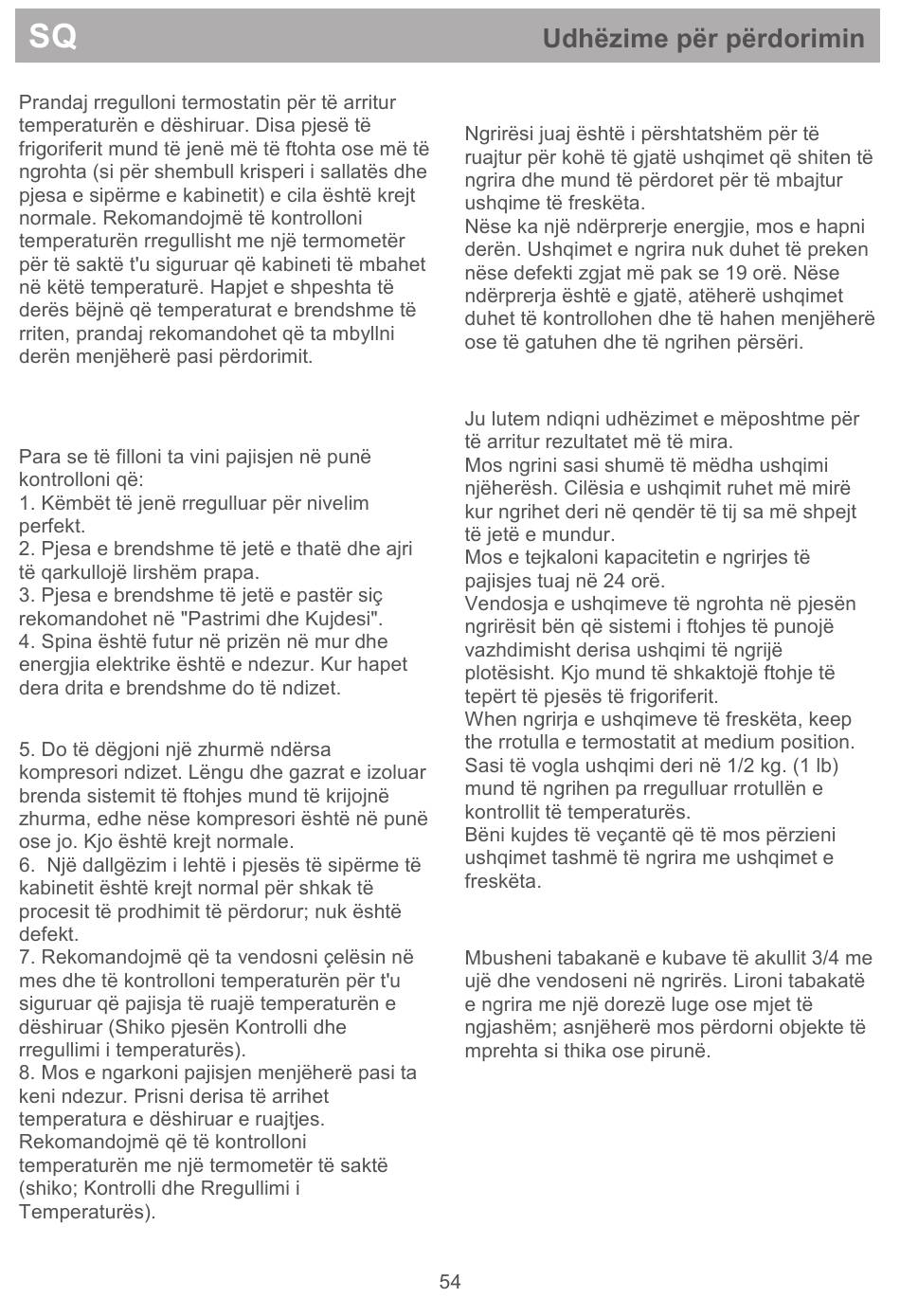 SQ

Udhëzime për përdorimin

Prandaj rregulloni termostatin për të arritur temperaturën e dëshiruar. Disa pjesë të frigoriferit mund të jenë më të ftohta ose më të ngrohta (si për shembull krisperi i sallatës dhe pjesa e sipërme e kabinetit) e cila është krejt normale. Rekomandojmë të kontrolloni temperaturën rregullisht me një termometër për të saktë t'u siguruar që kabineti të mbahet në këtë temperaturë. Hapjet e shpeshta të derës bëjnë që temperaturat e brendshme të rriten, prandaj rekomandohet që ta mbyllni derën menjëherë pasi përdorimit.

Para se të filloni ta vini pajisjen në punë kontrolloni që:
1. Këmbët të jenë rregulluar për nivelim perfekt.
2. Pjesa e brendshme të jetë e thatë dhe ajri të qarkullojë lirshëm prapa.
3. Pjesa e brendshme të jetë e pastër siç rekomandohet në "Pastrimi dhe Kujdesi".
4. Spina është futur në prizën në mur dhe energjia elektrike është e ndezur. Kur hapet dera drita e brendshme do të ndizet.

5. Do të dëgjoni një zhurmë ndërsa kompresori ndizet. Lëngu dhe gazrat e izoluar brenda sistemit të ftohjes mund të krijojnë zhurma, edhe nëse kompresori është në punë ose jo. Kjo është krejt normale.
6. Një dallgëzim i lehtë i pjesës të sipërme të kabinetit është krejt normal për shkak të procesit të prodhimit të përdorur; nuk është defekt.
7. Rekomandojmë që ta vendosni çelësin në mes dhe të kontrolloni temperaturën për t'u siguruar që pajisja të ruajë temperaturën e dëshiruar (Shiko pjesën Kontrolli dhe rregullimi i temperaturës).
8. Mos e ngarkoni pajisjen menjëherë pasi ta keni ndezur. Prisni derisa të arrihet temperatura e dëshiruar e ruajtjes. Rekomandojmë që të kontrolloni temperaturën me një termometër të saktë (shiko; Kontrolli dhe Rregullimi i Temperaturës).

Ngrirësi juaj është i përshtatshëm për të ruajtur për kohë të gjatë ushqimet që shiten të ngrira dhe mund të përdoret për të mbajtur ushqime të freskëta.
Nëse ka një ndërprerje energjie, mos e hapni derën. Ushqimet e ngrira nuk duhet të preken nëse defekti zgjat më pak se 19 orë. Nëse ndërprerja është e gjatë, atëherë ushqimet duhet të kontrollohen dhe të hahen menjëherë ose të gatuhen dhe të ngrihen përsëri.

Ju lutem ndiqni udhëzimet e mëposhtme për të arritur rezultatet më të mira.
Mos ngrini sasi shumë të mëdha ushqimi njëherësh. Cilësia e ushqimit ruhet më mirë kur ngrihet deri në qendër të tij sa më shpejt të jetë e mundur.
Mos e tejkaloni kapacitetin e ngrirjes të pajisjes tuaj në 24 orë.
Vendosja e ushqimeve të ngrohta në pjesën ngrirësit bën që sistemi i ftohjes të punojë vazhdimisht derisa ushqimi të ngrijë plotësisht. Kjo mund të shkaktojë ftohje të tepërt të pjesës të frigoriferit.
When ngrirja e ushqimeve të freskëta, keep the rrotulla e termostatit at medium position. Sasi të vogla ushqimi deri në 1/2 kg. (1 lb) mund të ngrihen pa rregulluar rrotullën e kontrollit të temperaturës.
Bëni kujdes të veçantë që të mos përzieni ushqimet tashmë të ngrira me ushqimet e freskëta.

Mbusheni tabakanë e kubave të akullit 3/4 me ujë dhe vendoseni në ngrirës. Lironi tabakatë e ngrira me një dorezë luge ose mjet të ngjashëm; asnjëherë mos përdorni objekte të mprehta si thika ose pirunë.

54